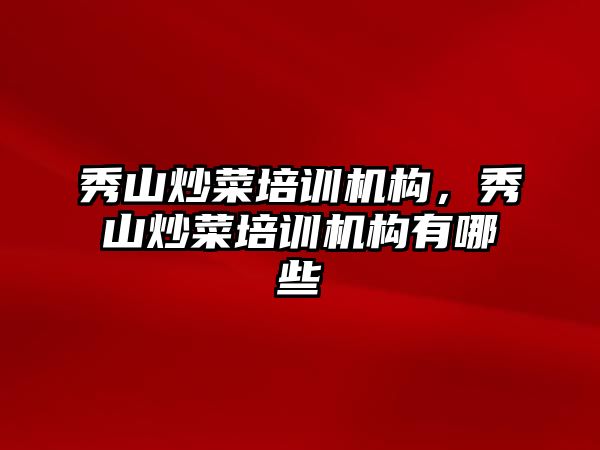 秀山炒菜培训机构，秀山炒菜培训机构有哪些